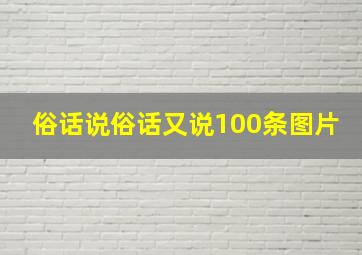 俗话说俗话又说100条图片